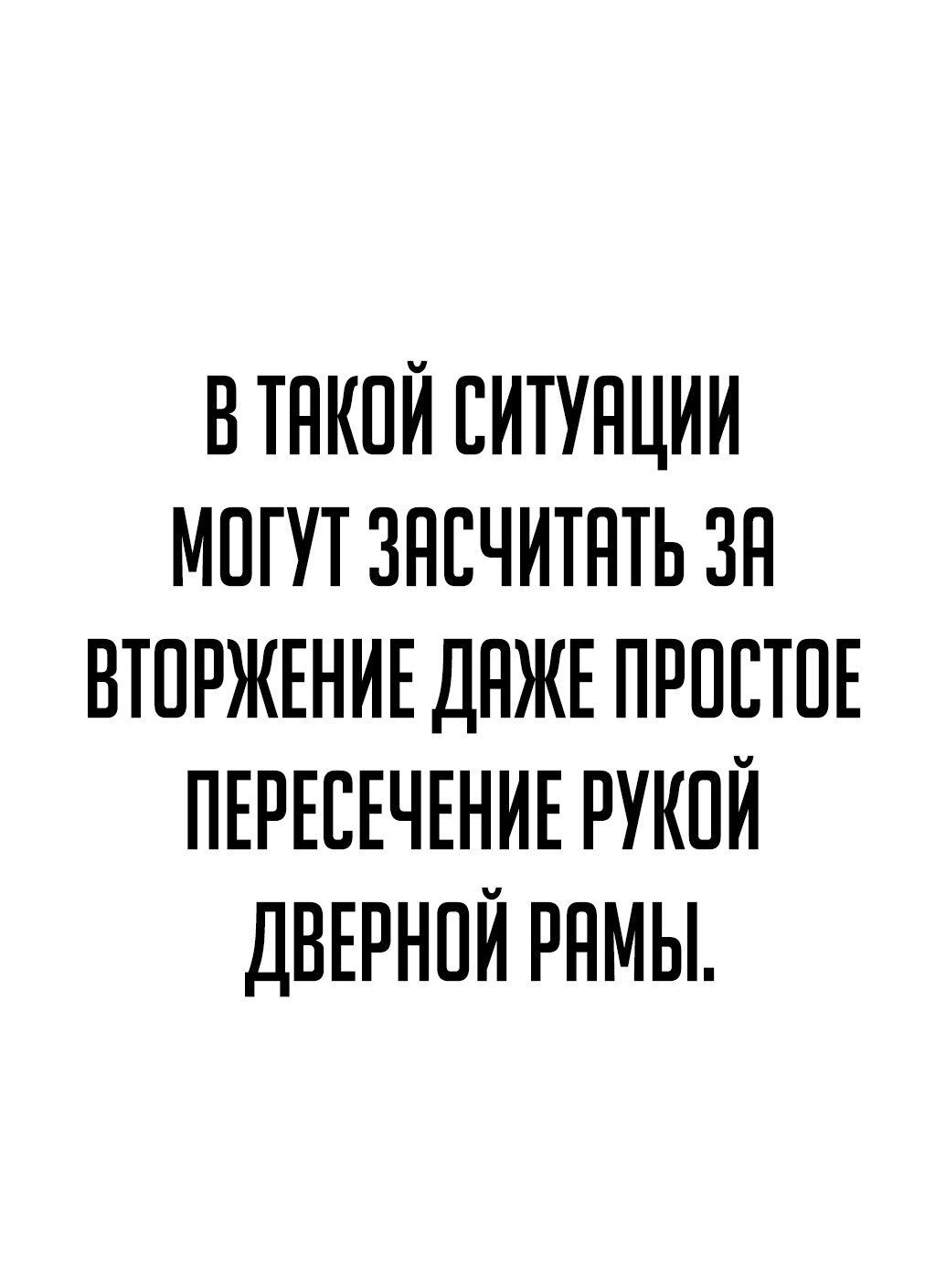 В ТАКОЙ СИТУАЦИИ МОГУТ ЗАСЧИТАТЬ ЗА ВТОРЖЕНИЕ ДАЖЕ ПРОСТОЕ ПЕРЕСЕЧЕНИЕ РУКОЙ ДВЕРНОЙ РАМЫ.